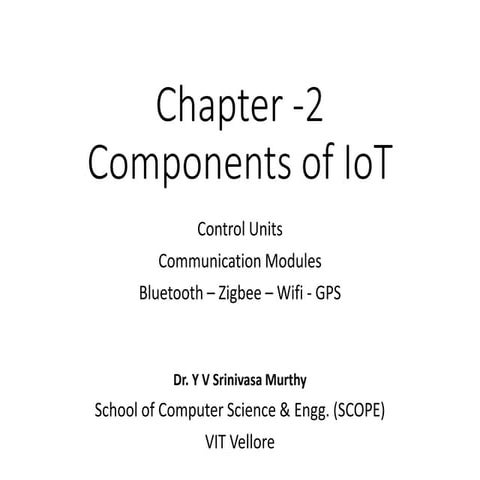 Chapter -2
Components of IoT

Control Units
Communication Modules
Bluetooth – Zigbee – Wifi - GPS

Dr. Y V Srinivasa Murthy
School of Computer Science & Engg. (SCOPE)
VIT Vellore